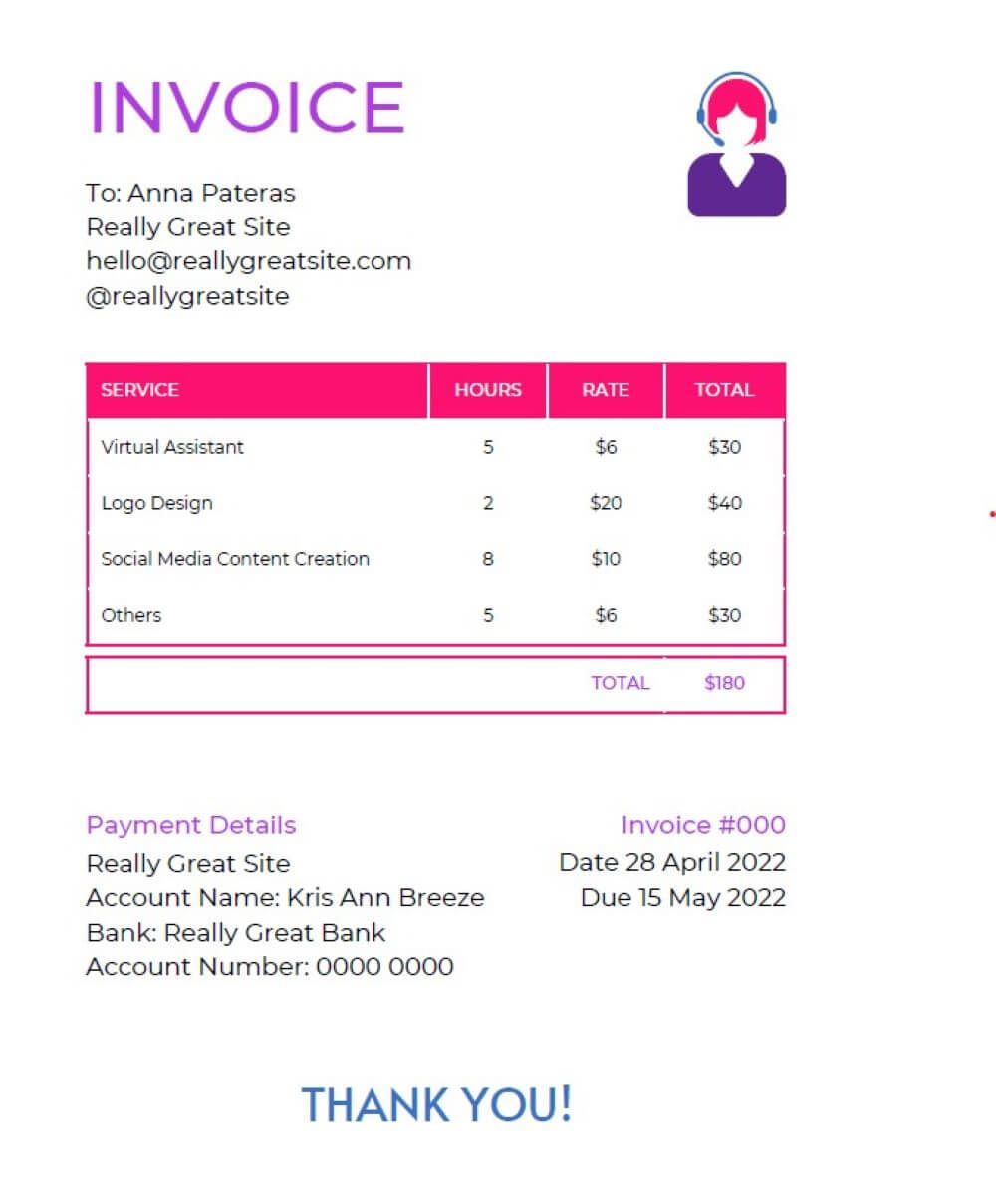 INVOICE

To: Anna Pateras
Really Great Site
hello@reallygreatsite.com
@reallygreatsite

| SERVICE | HOURS | RATE | TOTAL |
|---|---|---|---|
| Virtual Assistant | 5 | \$6 | \$30 |
| Logo Design | 2 | \$20 | \$40 |
| Social Media Content Creation | 8 | \$10 | \$80 |
| Others | 5 | \$6 | \$30 |
| | | TOTAL | \$180 |

Payment Details
Really Great Site
Account Name: Kris Ann Breeze
Bank: Really Great Bank
Account Number: 0000 0000

Invoice #000
Date 28 April 2022
Due 15 May 2022

THANK YOU!